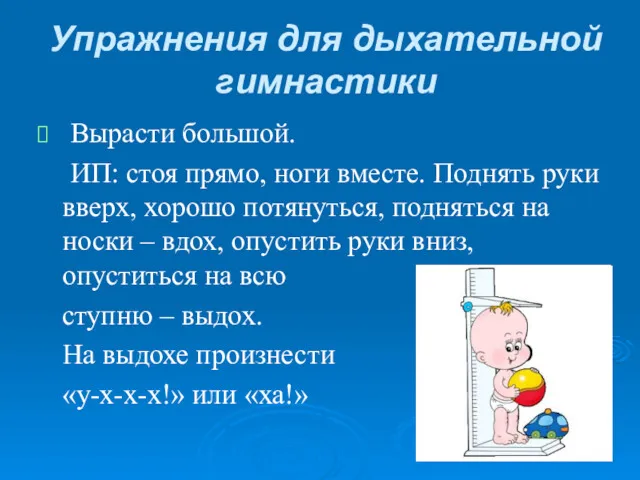 Упражнения для дыхательной гимнастики

 Вырасти большой.

ИП: стоя прямо, ноги вместе. Поднять руки вверх, хорошо потянуться, подняться на носки – вдох, опустить руки вниз, опуститься на всю

ступню – выдох.

На выдохе произнести

«у-х-х-х!» или «ха!»